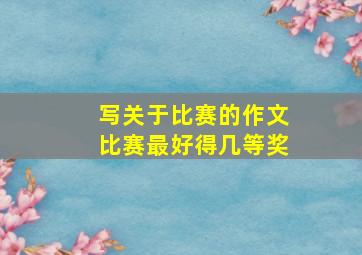 写关于比赛的作文
比赛最好得几等奖